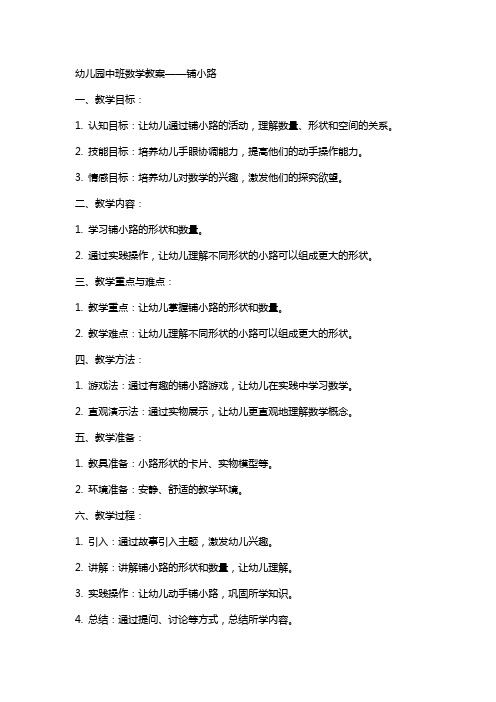 幼儿园中班数学教案——铺小路

一、教学目标：

1. 认知目标：让幼儿通过铺小路的活动，理解数量、形状和空间的关系。

2. 技能目标：培养幼儿手眼协调能力，提高他们的动手操作能力。

3. 情感目标：培养幼儿对数学的兴趣，激发他们的探究欲望。

二、教学内容：

1. 学习铺小路的形状和数量。

2. 通过实践操作，让幼儿理解不同形状的小路可以组成更大的形状。

三、教学重点与难点：

1. 教学重点：让幼儿掌握铺小路的形状和数量。

2. 教学难点：让幼儿理解不同形状的小路可以组成更大的形状。

四、教学方法：

1. 游戏法：通过有趣的铺小路游戏，让幼儿在实践中学习数学。

2. 直观演示法：通过实物展示，让幼儿更直观地理解数学概念。

五、教学准备：

1. 教具准备：小路形状的卡片、实物模型等。

2. 环境准备：安静、舒适的教学环境。

六、教学过程：

1. 引入：通过故事引入主题，激发幼儿兴趣。

2. 讲解：讲解铺小路的形状和数量，让幼儿理解。

3. 实践操作：让幼儿动手铺小路，巩固所学知识。

4. 总结：通过提问、讨论等方式，总结所学内容。